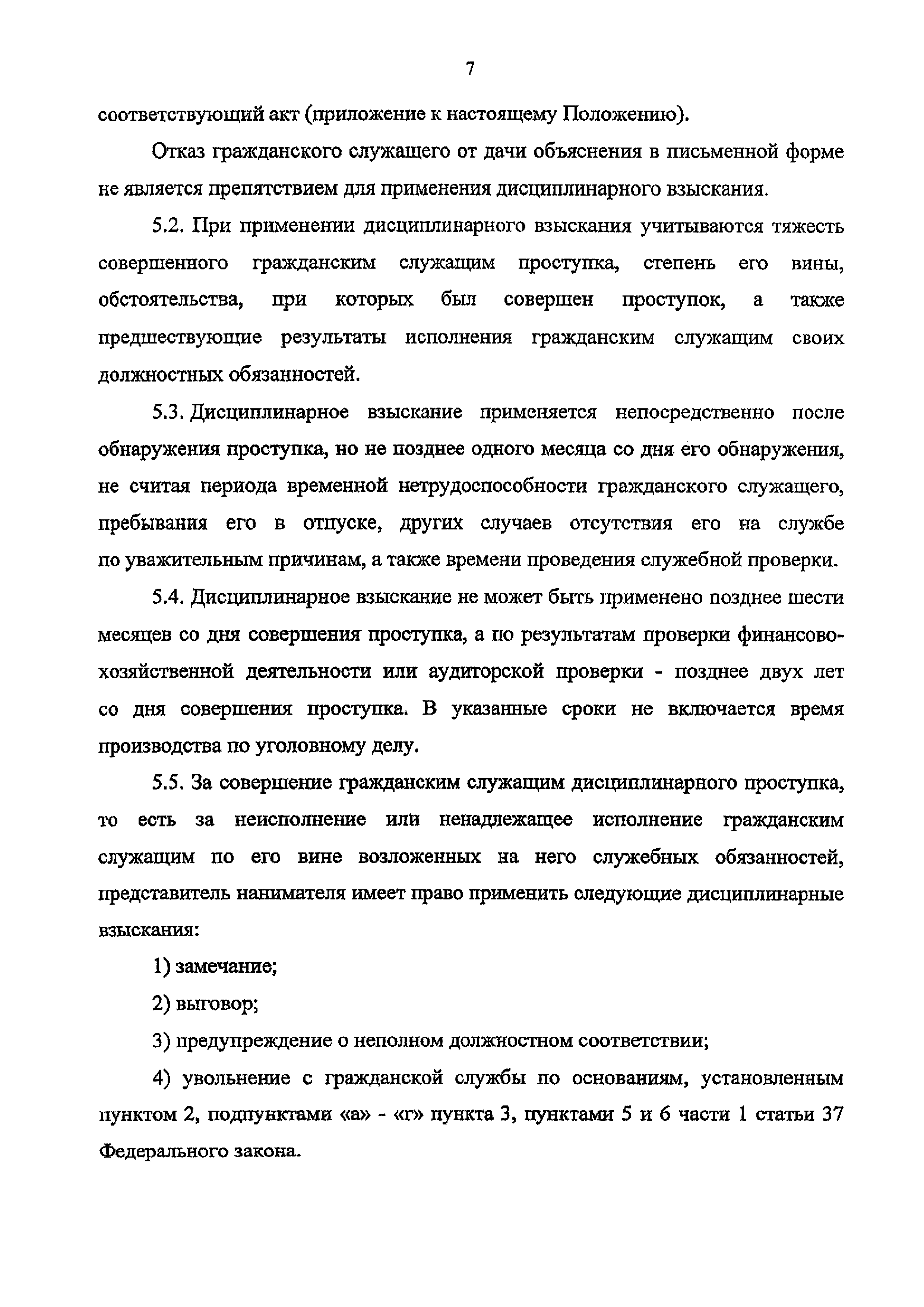 7

соответствующий акт (приложение к настоящему Положению).

Отказ гражданского служащего от дачи объяснения в письменной форме не является препятствием для применения дисциплинарного взыскания.

5.2. При применении дисциплинарного взыскания учитываются тяжесть совершенного гражданским служащим проступка, степень его вины, обстоятельства, при которых был совершен проступок, а также предшествующие результаты исполнения гражданским служащим своих должностных обязанностей.

5.3. Дисциплинарное взыскание применяется непосредственно после обнаружения проступка, но не позднее одного месяца со дня его обнаружения, не считая периода временной нетрудоспособности гражданского служащего, пребывания его в отпуске, других случаев отсутствия его на службе по уважительным причинам, а также времени проведения служебной проверки.

5.4. Дисциплинарное взыскание не может быть применено позднее шести месяцев со дня совершения проступка, а по результатам проверки финансово-хозяйственной деятельности или аудиторской проверки - позднее двух лет со дня совершения проступка. В указанные сроки не включается время производства по уголовному делу.

5.5. За совершение гражданским служащим дисциплинарного проступка, то есть за неисполнение или ненадлежащее исполнение гражданским служащим по его вине возложенных на него служебных обязанностей, представитель нанимателя имеет право применить следующие дисциплинарные взыскания:

1) замечание;

2) выговор;

3) предупреждение о неполном должностном соответствии;

4) увольнение с гражданской службы по основаниям, установленным пунктом 2, подпунктами «а» - «г» пункта 3, пунктами 5 и 6 части 1 статьи 37 Федерального закона.